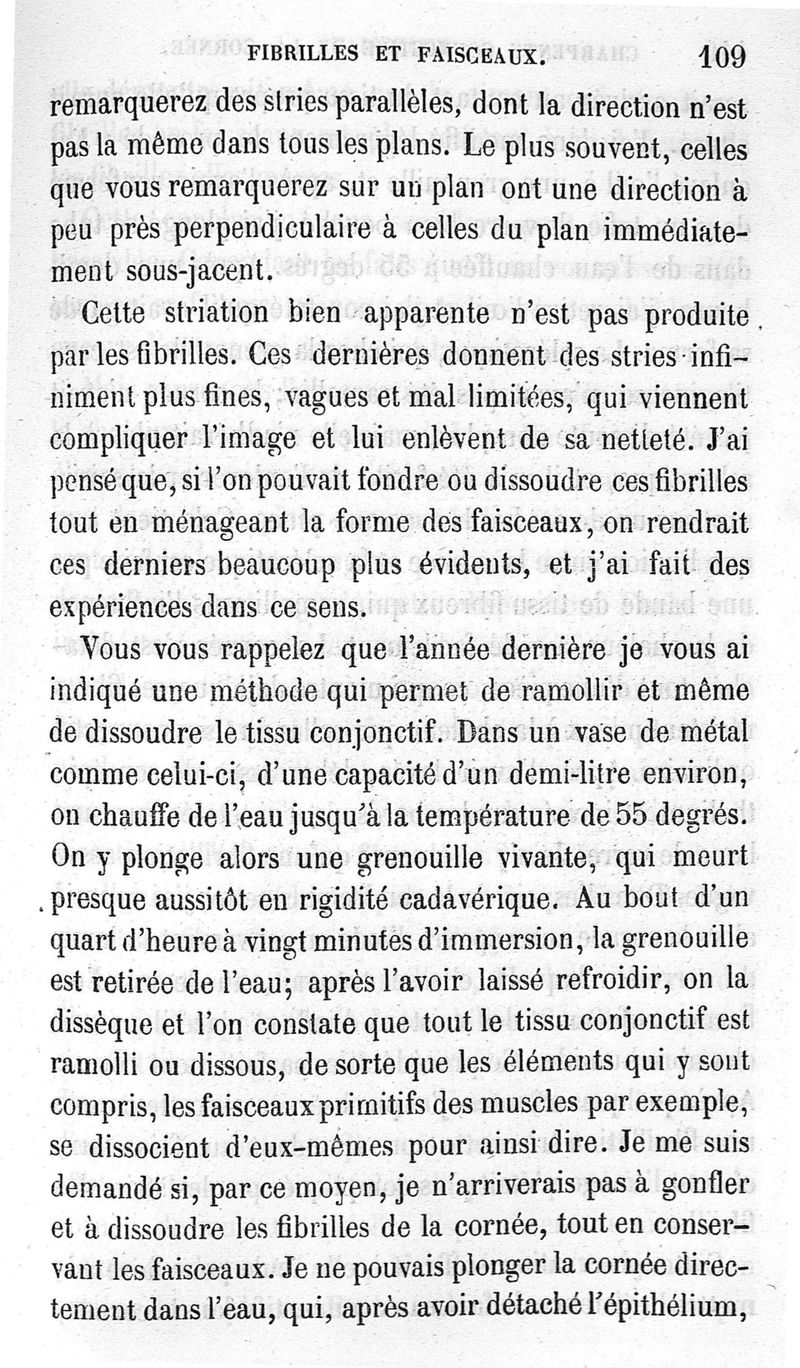 FIBRILLES ET FAISCEAUX. 109

remarquerez des stries parallèles, dont la direction n'est pas la même dans tous les plans. Le plus souvent, celles que vous remarquerez sur un plan ont une direction à peu près perpendiculaire à celles du plan immédiatement sous-jacent.

Cette striation bien apparente n'est pas produite par les fibrilles. Ces dernières donnent des stries infiniment plus fines, vagues et mal limitées, qui viennent compliquer l'image et lui enlèvent de sa netteté. J'ai pensé que, si l'on pouvait fondre ou dissoudre ces fibrilles tout en ménageant la forme des faisceaux, on rendrait ces derniers beaucoup plus évidents, et j'ai fait des expériences dans ce sens.

Vous vous rappelez que l'année dernière je vous ai indiqué une méthode qui permet de ramollir et même de dissoudre le tissu conjonctif. Dans un vase de métal comme celui-ci, d'une capacité d'un demi-litre environ, on chauffe de l'eau jusqu'à la température de 55 degrés. On y plonge alors une grenouille vivante, qui meurt presque aussitôt en rigidité cadavérique. Au bout d'un quart d'heure à vingt minutes d'immersion, la grenouille est retirée de l'eau; après l'avoir laissé refroidir, on la dissèque et l'on constate que tout le tissu conjonctif est ramolli ou dissous, de sorte que les éléments qui y sont compris, les faisceaux primitifs des muscles par exemple, se dissocient d'eux-mêmes pour ainsi dire. Je me suis demandé si, par ce moyen, je n'arriverais pas à gonfler et à dissoudre les fibrilles de la cornée, tout en conservant les faisceaux. Je ne pouvais plonger la cornée directement dans l'eau, qui, après avoir détaché l'épithélium,